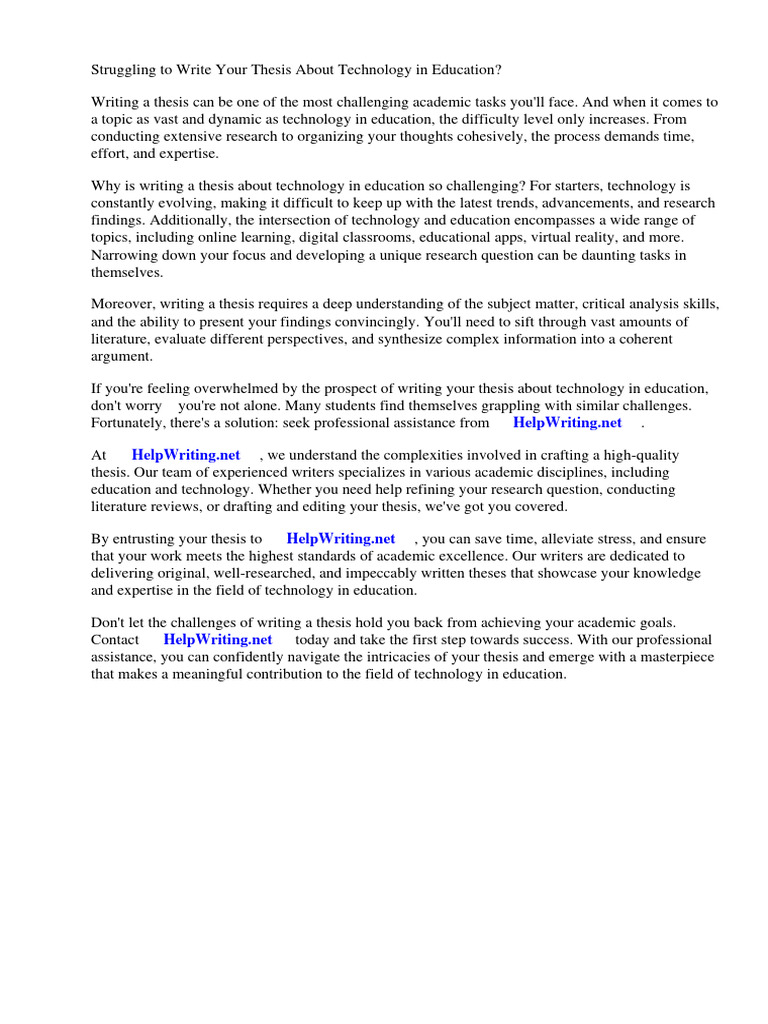 Struggling to Write Your Thesis About Technology in Education?

Writing a thesis can be one of the most challenging academic tasks you'll face. And when it comes to a topic as vast and dynamic as technology in education, the difficulty level only increases. From conducting extensive research to organizing your thoughts cohesively, the process demands time, effort, and expertise.

Why is writing a thesis about technology in education so challenging? For starters, technology is constantly evolving, making it difficult to keep up with the latest trends, advancements, and research findings. Additionally, the intersection of technology and education encompasses a wide range of topics, including online learning, digital classrooms, educational apps, virtual reality, and more. Narrowing down your focus and developing a unique research question can be daunting tasks in themselves.

Moreover, writing a thesis requires a deep understanding of the subject matter, critical analysis skills, and the ability to present your findings convincingly. You'll need to sift through vast amounts of literature, evaluate different perspectives, and synthesize complex information into a coherent argument.

If you're feeling overwhelmed by the prospect of writing your thesis about technology in education, don't worry you're not alone. Many students find themselves grappling with similar challenges. Fortunately, there's a solution: seek professional assistance from HelpWriting.net .

At HelpWriting.net , we understand the complexities involved in crafting a high-quality thesis. Our team of experienced writers specializes in various academic disciplines, including education and technology. Whether you need help refining your research question, conducting literature reviews, or drafting and editing your thesis, we've got you covered.

By entrusting your thesis to HelpWriting.net , you can save time, alleviate stress, and ensure that your work meets the highest standards of academic excellence. Our writers are dedicated to delivering original, well-researched, and impeccably written theses that showcase your knowledge and expertise in the field of technology in education.

Don't let the challenges of writing a thesis hold you back from achieving your academic goals. Contact HelpWriting.net today and take the first step towards success. With our professional assistance, you can confidently navigate the intricacies of your thesis and emerge with a masterpiece that makes a meaningful contribution to the field of technology in education.